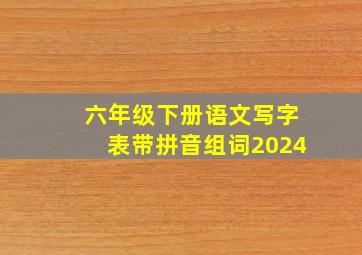 六年级下册语文写字表带拼音组词2024